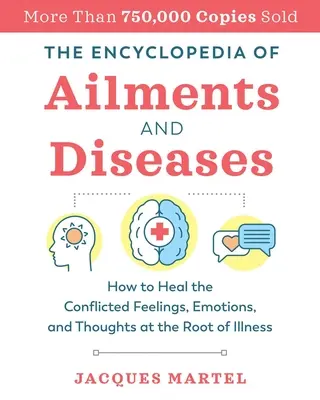 More Than 750,000 Copies Sold

THE ENCYCLOPEDIA OF
Ailments
AND
Diseases

How to Heal the Conflicted Feelings, Emotions, and Thoughts at the Root of Illness

JACQUES MARTEL